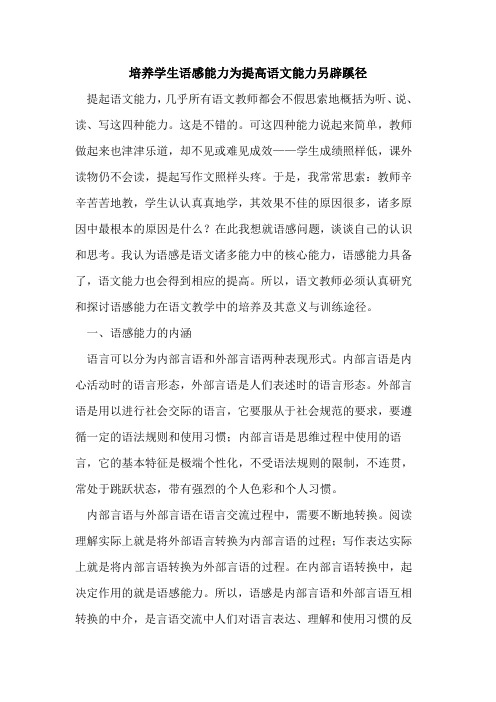 培养学生语感能力为提高语文能力另辟蹊径

提起语文能力，几乎所有语文教师都会不假思索地概括为听、说、读、写这四种能力。这是不错的。可这四种能力说起来简单，教师做起来也津津乐道，却不见或难见成效——学生成绩照样低，课外读物仍不会读，提起写作文照样头疼。于是，我常常思索：教师辛辛苦苦地教，学生认认真真地学，其效果不佳的原因很多，诸多原因中最根本的原因是什么？在此我想就语感问题，谈谈自己的认识和思考。我认为语感是语文诸多能力中的核心能力，语感能力具备了，语文能力也会得到相应的提高。所以，语文教师必须认真研究和探讨语感能力在语文教学中的培养及其意义与训练途径。

一、语感能力的内涵

语言可以分为内部言语和外部言语两种表现形式。内部言语是内心活动时的语言形态，外部言语是人们表述时的语言形态。外部言语是用以进行社会交际的语言，它要服从于社会规范的要求，要遵循一定的语法规则和使用习惯；内部言语是思维过程中使用的语言，它的基本特征是极端个性化，不受语法规则的限制，不连贯，常处于跳跃状态，带有强烈的个人色彩和个人习惯。

内部言语与外部言语在语言交流过程中，需要不断地转换。阅读理解实际上就是将外部语言转换为内部言语的过程；写作表达实际上就是将内部言语转换为外部言语的过程。在内部言语转换中，起决定作用的就是语感能力。所以，语感是内部言语和外部言语互相转换的中介，是言语交流中人们对语言表达、理解和使用习惯的反